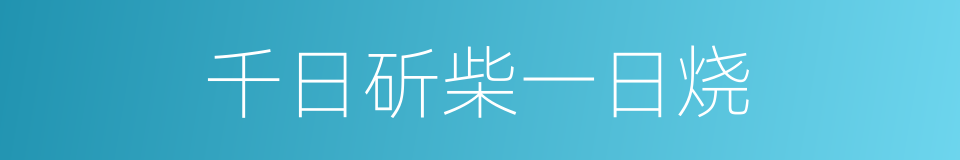 千日斫柴一日烧